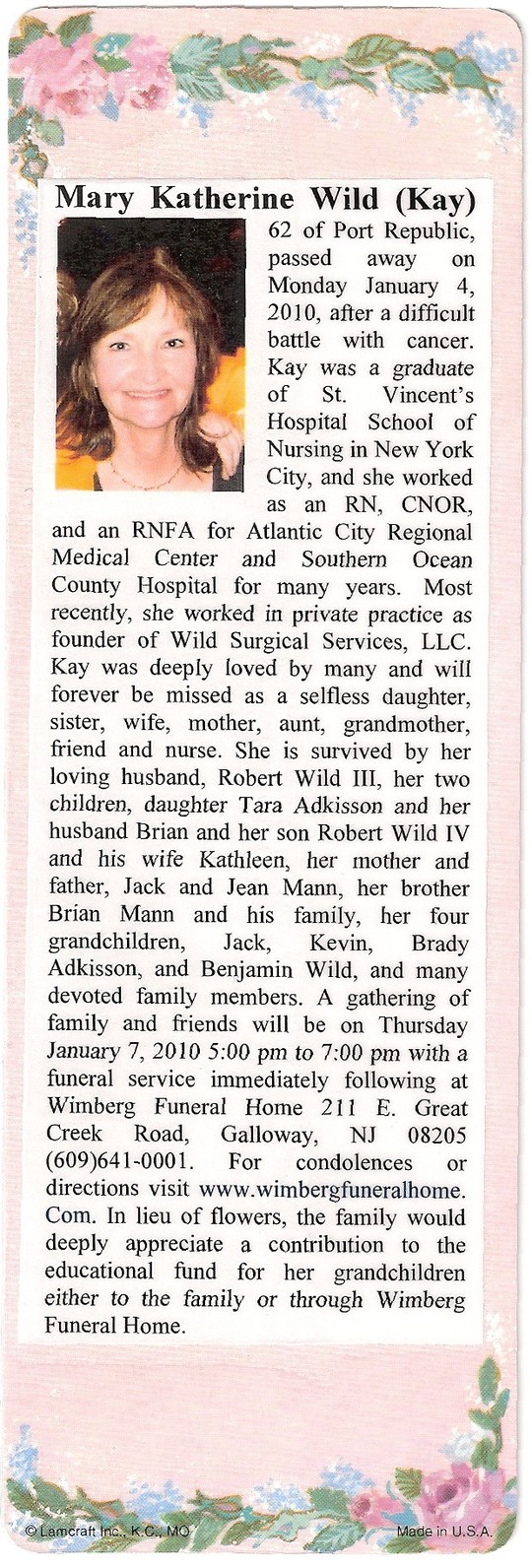 Mary Katherine Wild (Kay)

62 of Port Republic, passed away on Monday January 4, 2010, after a difficult battle with cancer. Kay was a graduate of St. Vincent's Hospital School of Nursing in New York City, and she worked as an RN, CNOR, and an RNFA for Atlantic City Regional Medical Center and Southern Ocean County Hospital for many years. Most recently, she worked in private practice as founder of Wild Surgical Services, LLC. Kay was deeply loved by many and will forever be missed as a selfless daughter, sister, wife, mother, aunt, grandmother, friend and nurse. She is survived by her loving husband, Robert Wild III, her two children, daughter Tara Adkisson and her husband Brian and her son Robert Wild IV and his wife Kathleen, her mother and father, Jack and Jean Mann, her brother Brian Mann and his family, her four grandchildren, Jack, Kevin, Brady Adkisson, and Benjamin Wild, and many devoted family members. A gathering of family and friends will be on Thursday January 7, 2010 5:00 pm to 7:00 pm with a funeral service immediately following at Wimberg Funeral Home 211 E. Great Creek Road, Galloway, NJ 08205 (609)641-0001. For condolences or directions visit www.wimbergfuneralhome. Com. In lieu of flowers, the family would deeply appreciate a contribution to the educational fund for her grandchildren either to the family or through Wimberg Funeral Home.

© Lamcraft Inc., K.C., MO

Made in U.S.A.